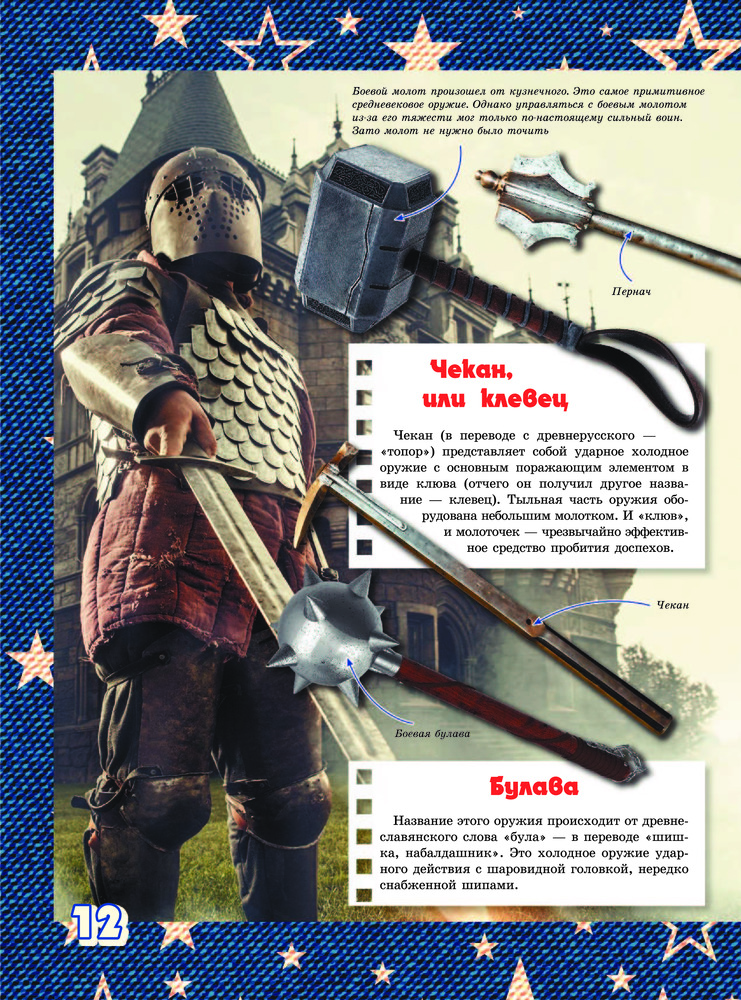 Боевой молот произошел от кузнечного. Это самое примитивное средневековое оружие. Однако управляться с боевым молотом из-за его тяжести мог только по-настоящему сильный воин. Зато молот не нужно было точить

Пернач

Чекан, или клевец

Чекан (в переводе с древнерусского — «топор») представляет собой ударное холодное оружие с основным поражающим элементом в виде клюва (отчего он получил другое название — клевец). Тыльная часть оружия оборудована небольшим молотком. И «клюв», и молоточек — чрезвычайно эффективное средство пробития доспехов.

Чекан

Боевая булава

Булава

Название этого оружия происходит от древнеславянского слова «була» — в переводе «шишка, набалдашник». Это холодное оружие ударного действия с шаровидной головкой, нередко снабженной шипами.

12